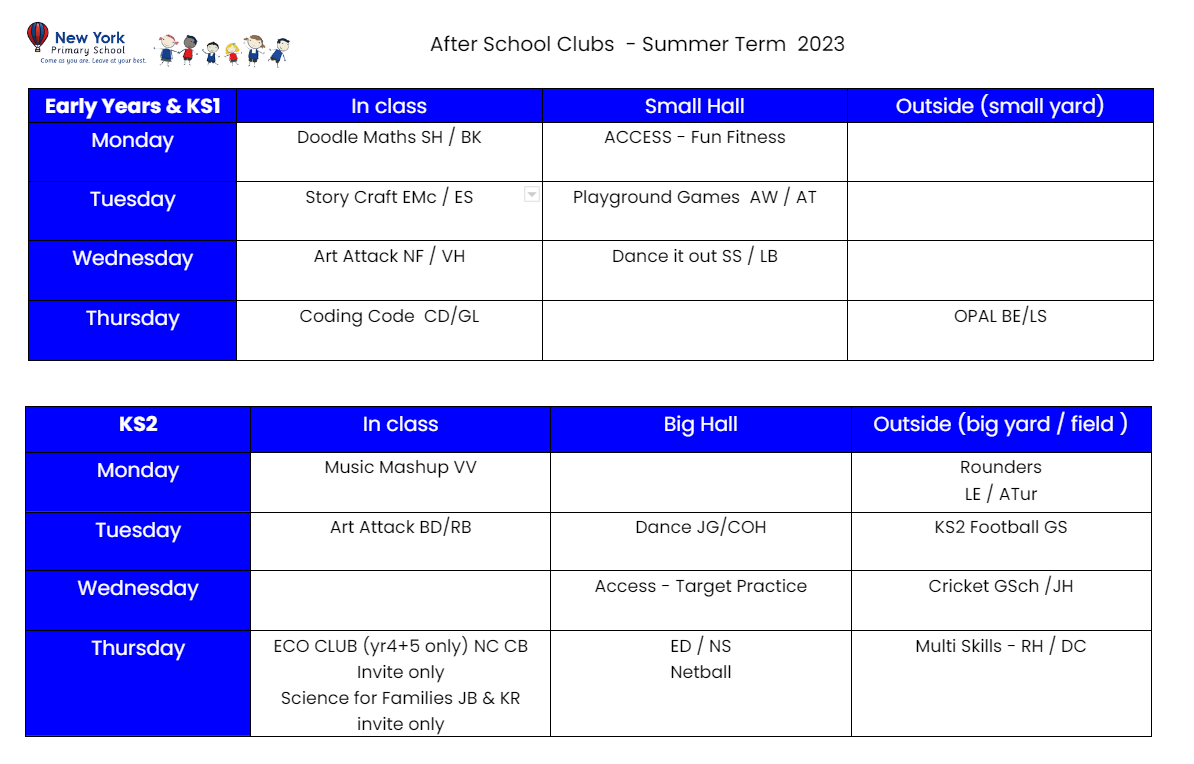 New York Primary School
Come as you are. Leave at your best.

After School Clubs - Summer Term 2023

| Early Years & KS1 | In class | Small Hall | Outside (small yard) |
|---|---|---|---|
| Monday | Doodle Maths SH / BK | ACCESS - Fun Fitness | |
| Tuesday | Story Craft EMc / ES | Playground Games AW / AT | |
| Wednesday | Art Attack NF / VH | Dance it out SS / LB | |
| Thursday | Coding Code CD/GL | | OPAL BE/LS |

| KS2 | In class | Big Hall | Outside (big yard / field ) |
|---|---|---|---|
| Monday | Music Mashup VV | | Rounders LE / ATur |
| Tuesday | Art Attack BD/RB | Dance JG/COH | KS2 Football GS |
| Wednesday | | Access - Target Practice | Cricket GSch /JH |
| Thursday | ECO CLUB (yr4+5 only) NC CB Invite only Science for Families JB & KR invite only | ED / NS Netball | Multi Skills - RH / DC |